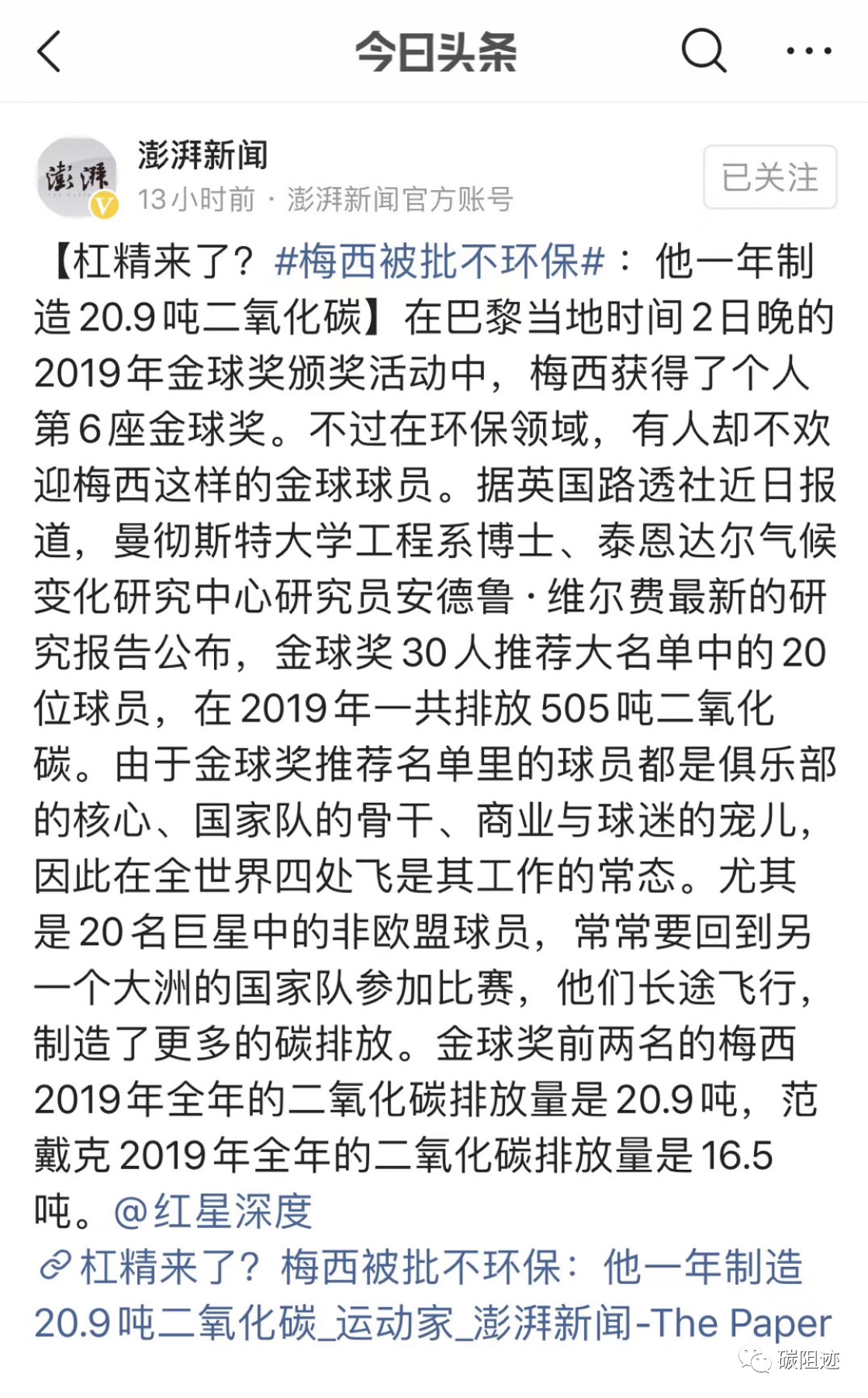 今日头条

澎湃

澎湃新闻
13小时前 · 澎湃新闻官方账号
已关注

【杠精来了？#梅西被批不环保#：他一年制造20.9吨二氧化碳】在巴黎当地时间2日晚的2019年金球奖颁奖活动中，梅西获得了个人第6座金球奖。不过在环保领域，有人却不欢迎梅西这样的金球球员。据英国路透社近日报道，曼彻斯特大学工程系博士、泰恩达尔气候变化研究中心研究员安德鲁·维尔费最新的研究报告公布，金球奖30人推荐大名单中的20位球员，在2019年一共排放505吨二氧化碳。由于金球奖推荐名单里的球员都是俱乐部的核心、国家队的骨干、商业与球迷的宠儿，因此在全世界四处飞是其工作的常态。尤其是20名巨星中的非欧盟球员，常常要回到另一个大洲的国家队参加比赛，他们长途飞行，制造了更多的碳排放。金球奖前两名的梅西2019年全年的二氧化碳排放量是20.9吨，范戴克2019年全年的二氧化碳排放量是16.5吨。@红星深度

杠精来了？梅西被批不环保：他一年制造20.9吨二氧化碳_运动家_澎湃新闻-The Paper

碳阻迹